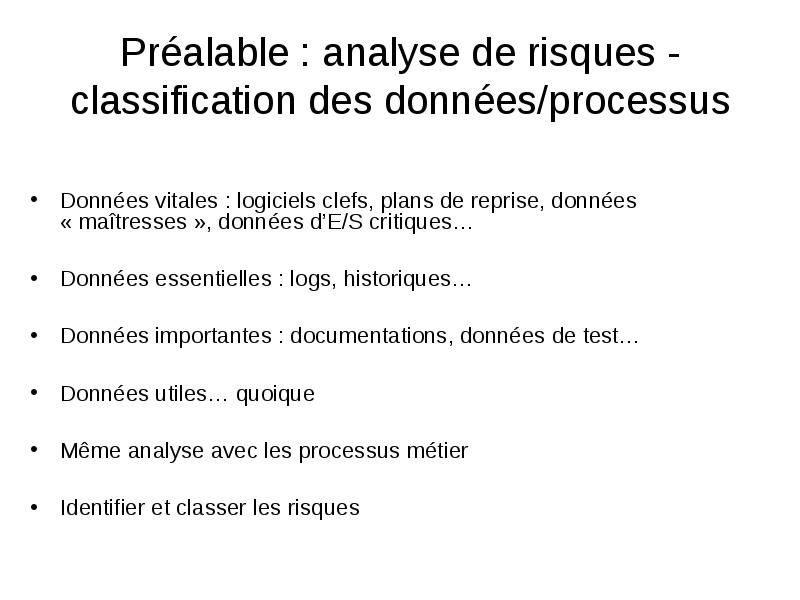 Préalable : analyse de risques - classification des données/processus

• Données vitales : logiciels clefs, plans de reprise, données « maîtresses », données d'E/S critiques…

• Données essentielles : logs, historiques…

• Données importantes : documentations, données de test…

• Données utiles… quoique

• Même analyse avec les processus métier

• Identifier et classer les risques